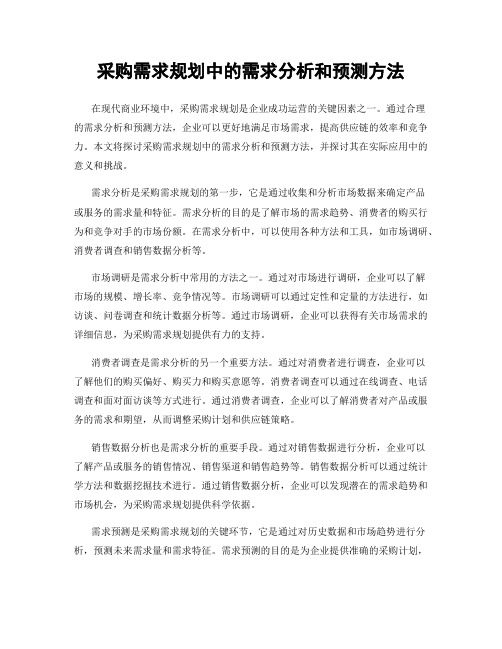 采购需求规划中的需求分析和预测方法

在现代商业环境中，采购需求规划是企业成功运营的关键因素之一。通过合理的需求分析和预测方法，企业可以更好地满足市场需求，提高供应链的效率和竞争力。本文将探讨采购需求规划中的需求分析和预测方法，并探讨其在实际应用中的意义和挑战。

需求分析是采购需求规划的第一步，它是通过收集和分析市场数据来确定产品或服务的需求量和特征。需求分析的目的是了解市场的需求趋势、消费者的购买行为和竞争对手的市场份额。在需求分析中，可以使用各种方法和工具，如市场调研、消费者调查和销售数据分析等。

市场调研是需求分析中常用的方法之一。通过对市场进行调研，企业可以了解市场的规模、增长率、竞争情况等。市场调研可以通过定性和定量的方法进行，如访谈、问卷调查和统计数据分析等。通过市场调研，企业可以获得有关市场需求的详细信息，为采购需求规划提供有力的支持。

消费者调查是需求分析的另一个重要方法。通过对消费者进行调查，企业可以了解他们的购买偏好、购买力和购买意愿等。消费者调查可以通过在线调查、电话调查和面对面访谈等方式进行。通过消费者调查，企业可以了解消费者对产品或服务的需求和期望，从而调整采购计划和供应链策略。

销售数据分析也是需求分析的重要手段。通过对销售数据进行分析，企业可以了解产品或服务的销售情况、销售渠道和销售趋势等。销售数据分析可以通过统计学方法和数据挖掘技术进行。通过销售数据分析，企业可以发现潜在的需求趋势和市场机会，为采购需求规划提供科学依据。

需求预测是采购需求规划的关键环节，它是通过对历史数据和市场趋势进行分析，预测未来需求量和需求特征。需求预测的目的是为企业提供准确的采购计划，